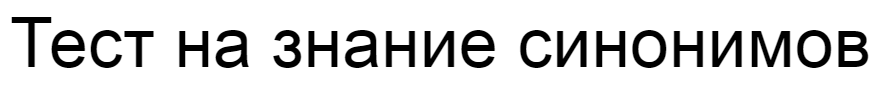 Тест на знание синонимов